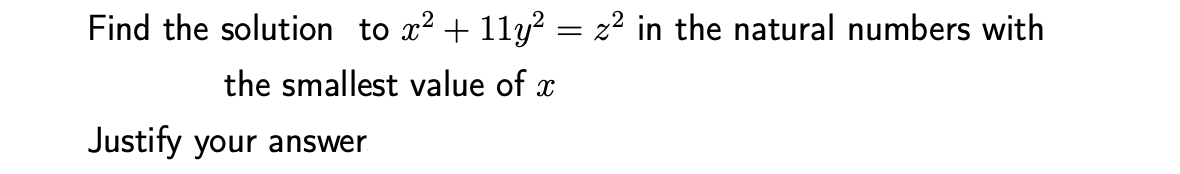 Find the solution to $x^2 + 11y^2 = z^2$ in the natural numbers with the smallest value of $x$

Justify your answer